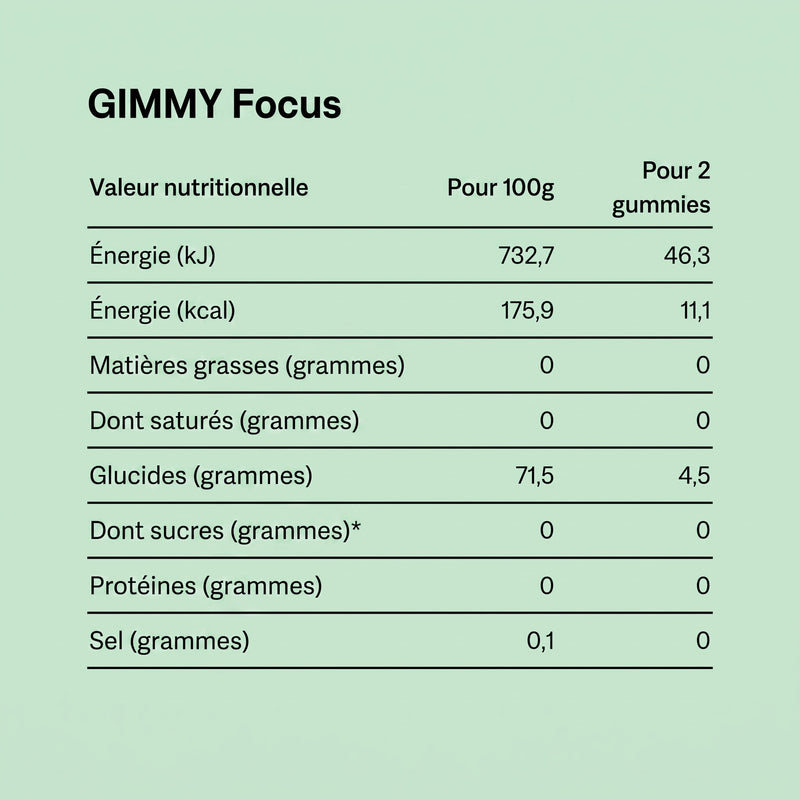 GIMMY Focus

| Valeur nutritionnelle | Pour 100g | Pour 2 gummies |
|---|---|---|
| Énergie (kJ) | 732,7 | 46,3 |
| Énergie (kcal) | 175,9 | 11,1 |
| Matières grasses (grammes) | 0 | 0 |
| Dont saturés (grammes) | 0 | 0 |
| Glucides (grammes) | 71,5 | 4,5 |
| Dont sucres (grammes)* | 0 | 0 |
| Protéines (grammes) | 0 | 0 |
| Sel (grammes) | 0,1 | 0 |